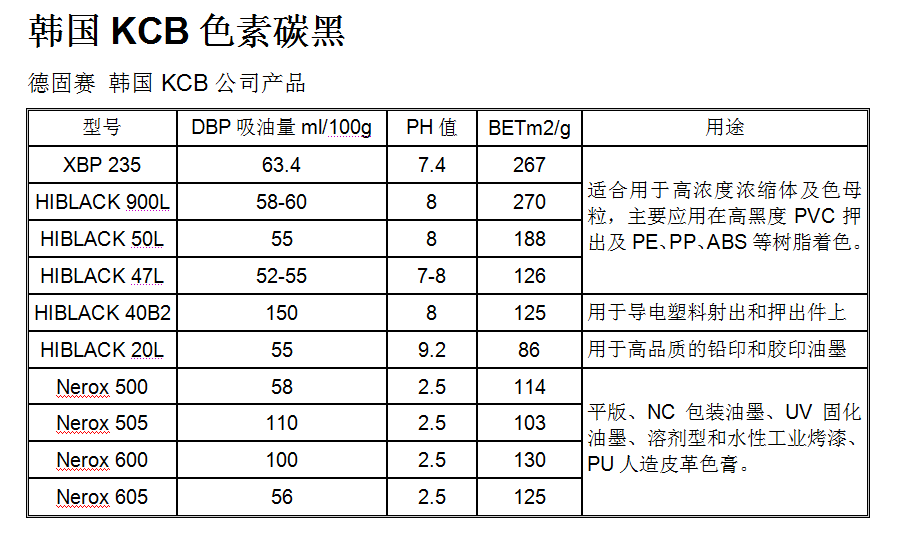 韩国 KCB 色素碳黑

德固赛 韩国 KCB 公司产品

| 型号 | DBP 吸油量 ml/100g | PH 值 | BETm2/g | 用途 |
|---|---|---|---|---|
| XBP 235 | 63.4 | 7.4 | 267 | 适合用于高浓度浓缩体及色母粒，主要应用在高黑度 PVC 押出及 PE、PP、ABS 等树脂着色。 |
| HIBLACK 900L | 58-60 | 8 | 270 | |
| HIBLACK 50L | 55 | 8 | 188 | |
| HIBLACK 47L | 52-55 | 7-8 | 126 | |
| HIBLACK 40B2 | 150 | 8 | 125 | 用于导电塑料射出和押出件上 |
| HIBLACK 20L | 55 | 9.2 | 86 | 用于高品质的铅印和胶印油墨 |
| Nerox 500 | 58 | 2.5 | 114 | 平版、NC 包装油墨、UV 固化油墨、溶剂型和水性工业烤漆、PU 人造皮革色膏。 |
| Nerox 505 | 110 | 2.5 | 103 | |
| Nerox 600 | 100 | 2.5 | 130 | |
| Nerox 605 | 56 | 2.5 | 125 | |